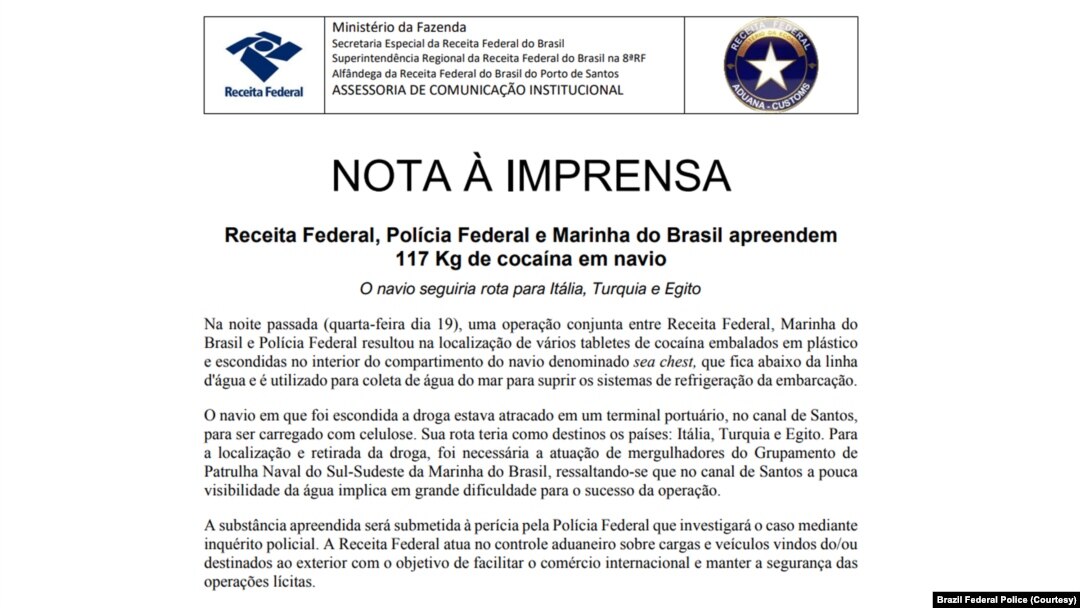 Receita Federal

Ministério da Fazenda
Secretaria Especial da Receita Federal do Brasil
Superintendência Regional da Receita Federal do Brasil na 8ªRF
Alfândega da Receita Federal do Brasil do Porto de Santos
ASSESSORIA DE COMUNICAÇÃO INSTITUCIONAL

RECEITA FEDERAL
ADUANA - CUSTOMS

NOTA À IMPRENSA

Receita Federal, Polícia Federal e Marinha do Brasil apreendem 117 Kg de cocaína em navio

O navio seguiria rota para Itália, Turquia e Egito

Na noite passada (quarta-feira dia 19), uma operação conjunta entre Receita Federal, Marinha do Brasil e Polícia Federal resultou na localização de vários tabletes de cocaína embalados em plástico e escondidas no interior do compartimento do navio denominado sea chest, que fica abaixo da linha d'água e é utilizado para coleta de água do mar para suprir os sistemas de refrigeração da embarcação.

O navio em que foi escondida a droga estava atracado em um terminal portuário, no canal de Santos, para ser carregado com celulose. Sua rota teria como destinos os países: Itália, Turquia e Egito. Para a localização e retirada da droga, foi necessária a atuação de mergulhadores do Grupamento de Patrulha Naval do Sul-Sudeste da Marinha do Brasil, ressaltando-se que no canal de Santos a pouca visibilidade da água implica em grande dificuldade para o sucesso da operação.

A substância apreendida será submetida à perícia pela Polícia Federal que investigará o caso mediante inquérito policial. A Receita Federal atua no controle aduaneiro sobre cargas e veículos vindos do/ou destinados ao exterior com o objetivo de facilitar o comércio internacional e manter a segurança das operações lícitas.

Brazil Federal Police (Courtesy)